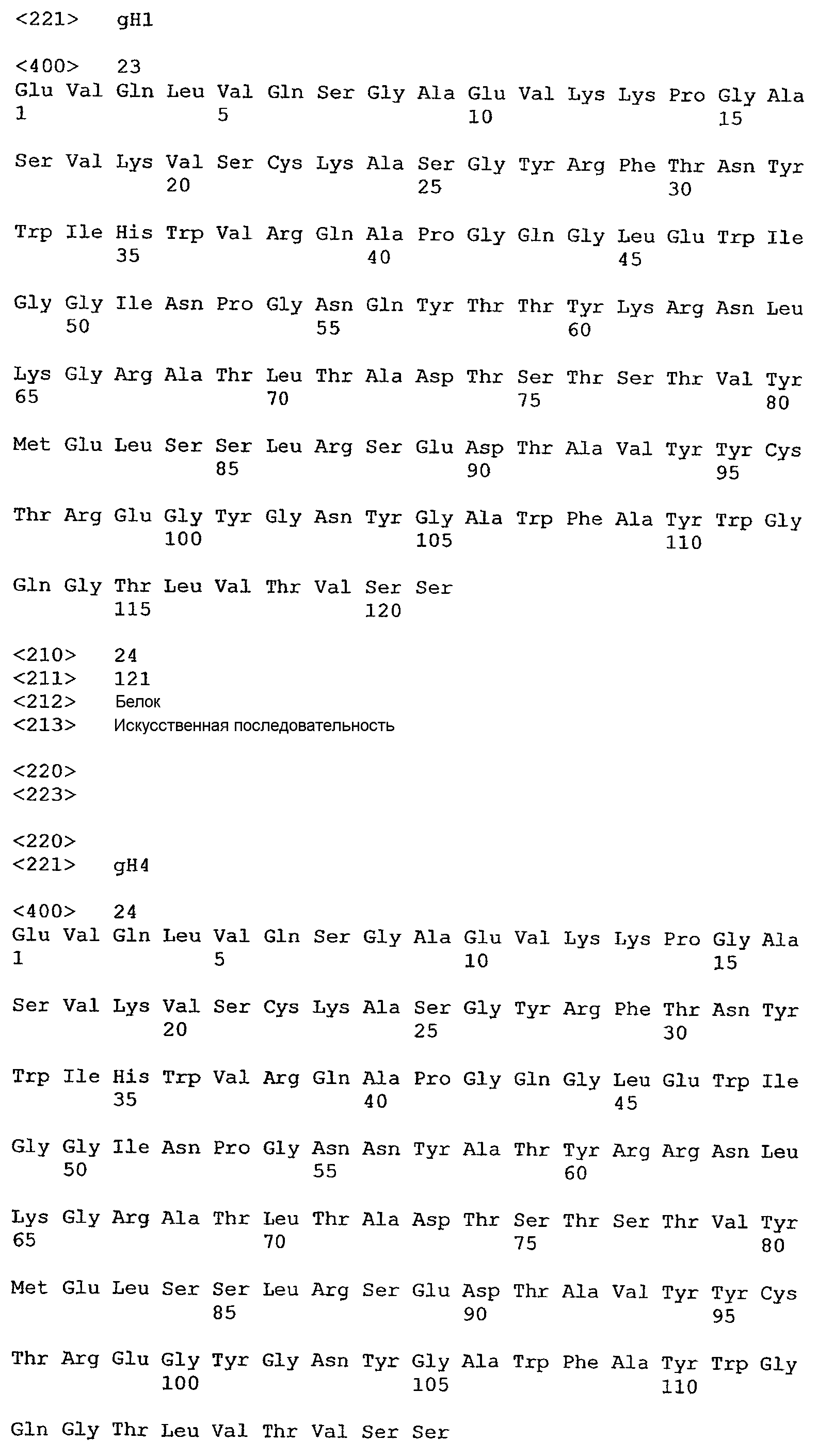 <221> gH1

<400> 23
Glu Val Gln Leu Val Gln Ser Gly Ala Glu Val Lys Lys Pro Gly Ala
1 5 10 15

Ser Val Lys Val Ser Cys Lys Ala Ser Gly Tyr Arg Phe Thr Asn Tyr
20 25 30

Trp Ile His Trp Val Arg Gln Ala Pro Gly Gln Gly Leu Glu Trp Ile
35 40 45

Gly Gly Ile Asn Pro Gly Asn Gln Tyr Thr Thr Tyr Lys Arg Asn Leu
50 55 60

Lys Gly Arg Ala Thr Leu Thr Ala Asp Thr Ser Thr Ser Thr Val Tyr
65 70 75 80

Met Glu Leu Ser Ser Leu Arg Ser Glu Asp Thr Ala Val Tyr Tyr Cys
85 90 95

Thr Arg Glu Gly Tyr Gly Asn Tyr Gly Ala Trp Phe Ala Tyr Trp Gly
100 105 110

Gln Gly Thr Leu Val Thr Val Ser Ser
115 120

<210> 24
<211> 121
<212> Белок
<213> Искусственная последовательность

<220>
<223>

<220>
<221> gH4

<400> 24
Glu Val Gln Leu Val Gln Ser Gly Ala Glu Val Lys Lys Pro Gly Ala
1 5 10 15

Ser Val Lys Val Ser Cys Lys Ala Ser Gly Tyr Arg Phe Thr Asn Tyr
20 25 30

Trp Ile His Trp Val Arg Gln Ala Pro Gly Gln Gly Leu Glu Trp Ile
35 40 45

Gly Gly Ile Asn Pro Gly Asn Asn Tyr Ala Thr Tyr Arg Arg Asn Leu
50 55 60

Lys Gly Arg Ala Thr Leu Thr Ala Asp Thr Ser Thr Ser Thr Val Tyr
65 70 75 80

Met Glu Leu Ser Ser Leu Arg Ser Glu Asp Thr Ala Val Tyr Tyr Cys
85 90 95

Thr Arg Glu Gly Tyr Gly Asn Tyr Gly Ala Trp Phe Ala Tyr Trp Gly
100 105 110

Gln Gly Thr Leu Val Thr Val Ser Ser